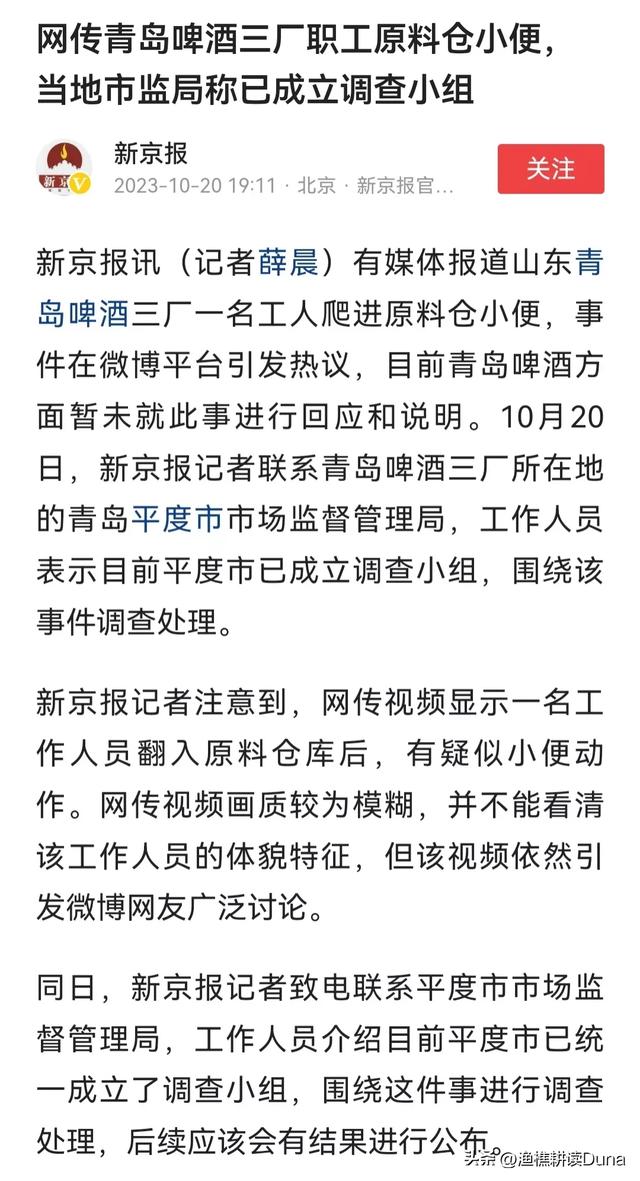 网传青岛啤酒三厂职工原料仓小便，当地市监局称已成立调查小组

新京
新京报
2023-10-20 19:11 · 北京 · 新京报官...
关注

新京报讯（记者薛晨）有媒体报道山东青岛啤酒三厂一名工人爬进原料仓小便，事件在微博平台引发热议，目前青岛啤酒方面暂未就此事进行回应和说明。10月20日，新京报记者联系青岛啤酒三厂所在地的青岛平度市市场监督管理局，工作人员表示目前平度市已成立调查小组，围绕该事件调查处理。

新京报记者注意到，网传视频显示一名工作人员翻入原料仓库后，有疑似小便动作。网传视频画质较为模糊，并不能看清该工作人员的体貌特征，但该视频依然引发微博网友广泛讨论。

同日，新京报记者致电联系平度市市场监督管理局，工作人员介绍目前平度市已统一成立了调查小组，围绕这件事进行调查处理，后续应该会有结果进行公布。

头条 @渔樵耕读Duna